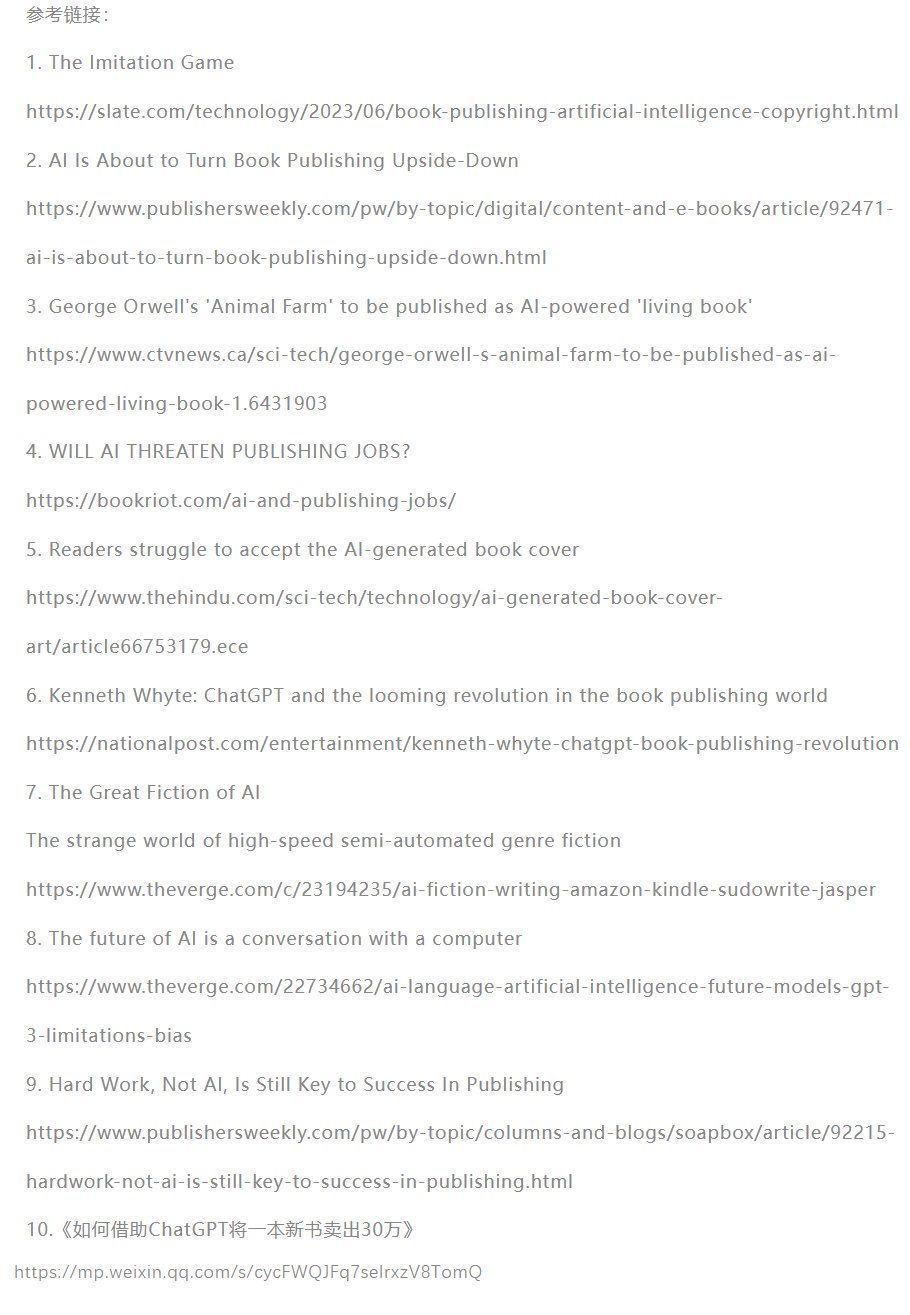 参考链接：

1. The Imitation Game

https://slate.com/technology/2023/06/book-publishing-artificial-intelligence-copyright.html

2. AI Is About to Turn Book Publishing Upside-Down

https://www.publishersweekly.com/pw/by-topic/digital/content-and-e-books/article/92471-ai-is-about-to-turn-book-publishing-upside-down.html

3. George Orwell's 'Animal Farm' to be published as AI-powered 'living book'

https://www.ctvnews.ca/sci-tech/george-orwell-s-animal-farm-to-be-published-as-ai-powered-living-book-1.6431903

4. WILL AI THREATEN PUBLISHING JOBS?

https://bookriot.com/ai-and-publishing-jobs/

5. Readers struggle to accept the AI-generated book cover

https://www.thehindu.com/sci-tech/technology/ai-generated-book-cover-art/article66753179.ece

6. Kenneth Whyte: ChatGPT and the looming revolution in the book publishing world

https://nationalpost.com/entertainment/kenneth-whyte-chatgpt-book-publishing-revolution

7. The Great Fiction of AI

The strange world of high-speed semi-automated genre fiction

https://www.theverge.com/c/23194235/ai-fiction-writing-amazon-kindle-sudowrite-jasper

8. The future of AI is a conversation with a computer

https://www.theverge.com/22734662/ai-language-artificial-intelligence-future-models-gpt-3-limitations-bias

9. Hard Work, Not AI, Is Still Key to Success In Publishing

https://www.publishersweekly.com/pw/by-topic/columns-and-blogs/soapbox/article/92215-hardwork-not-ai-is-still-key-to-success-in-publishing.html

10.《如何借助ChatGPT将一本新书卖出30万》

https://mp.weixin.qq.com/s/cycFWQJFq7selrxzV8TomQ